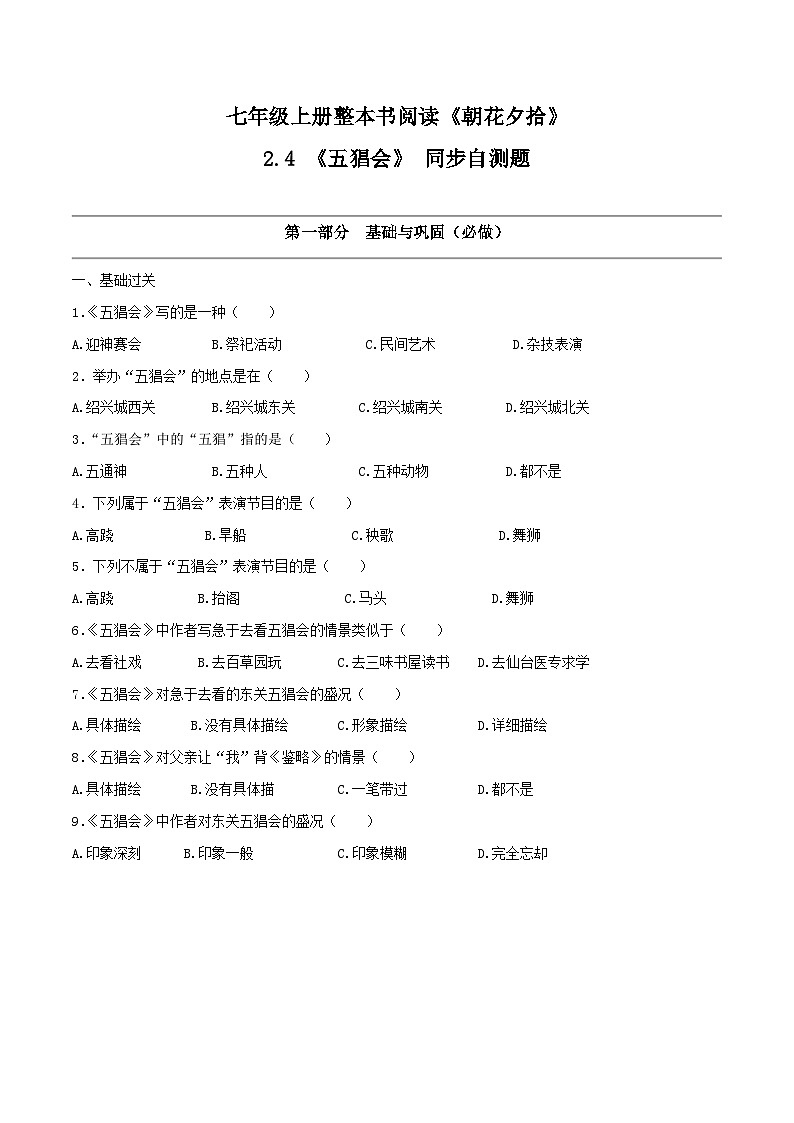 七年级上册整本书阅读《朝花夕拾》

2.4 《五猖会》 同步自测题

第一部分 基础与巩固（必做）

一、基础过关

1.《五猖会》写的是一种（　　）

A.迎神赛会　　B.祭祀活动　　C.民间艺术　　D.杂技表演

2．举办“五猖会”的地点是在（　　）

A.绍兴城西关　　B.绍兴城东关　　C.绍兴城南关　　D.绍兴城北关

3．“五猖会”中的“五猖”指的是（　　）

A.五通神　　B.五种人　　C.五种动物　　D.都不是

4．下列属于“五猖会”表演节目的是（　　）

A.高跷　　B.旱船　　C.秧歌　　D.舞狮

5．下列不属于“五猖会”表演节目的是（　　）

A.高跷　　B.抬阁　　C.马头　　D.舞狮

6.《五猖会》中作者写急于去看五猖会的情景类似于（　　）

A.去看社戏　　B.去百草园玩　　C.去三味书屋读书　　D.去仙台医专求学

7.《五猖会》对急于去看的东关五猖会的盛况（　　）

A.具体描绘　　B.没有具体描绘　　C.形象描绘　　D.详细描绘

8.《五猖会》对父亲让“我”背《鉴略》的情景（　　）

A.具体描绘　　B.没有具体描　　C.一笔带过　　D.都不是

9.《五猖会》中作者对东关五猖会的盛况（　　）

A.印象深刻　　B.印象一般　　C.印象模糊　　D.完全忘却